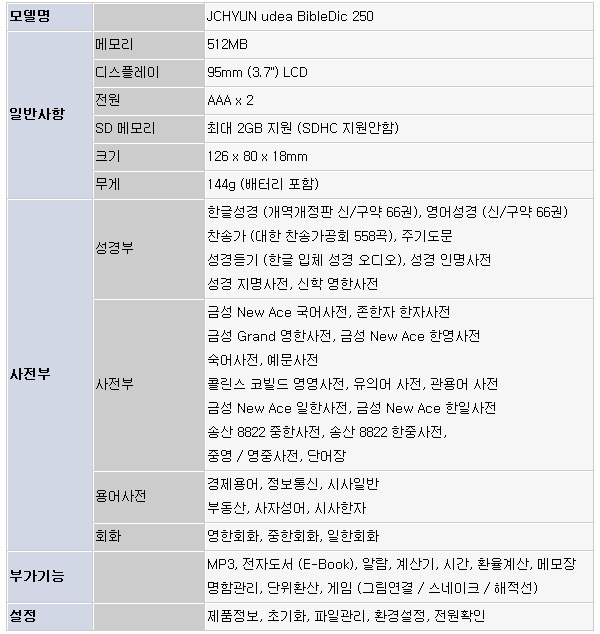 | 모델명 | | JCHYUN udea BibleDic 250 |
|---|---|---|
| 일반사항 | 메모리 | 512MB |
| | 디스플레이 | 95mm (3.7") LCD |
| | 전원 | AAA x 2 |
| | SD 메모리 | 최대 2GB 지원 (SDHC 지원안함) |
| | 크기 | 126 x 80 x 18mm |
| | 무게 | 144g (배터리 포함) |
| 사전부 | 성경부 | 한글성경 (개역개정판 신/구약 66권), 영어성경 (신/구약 66권) 찬송가 (대한 찬송가공회 558곡), 주기도문 성경듣기 (한글 입체 성경 오디오), 성경 인명사전 성경 지명사전, 신학 영한사전 |
| | 사전부 | 금성 New Ace 국어사전, 존한자 한자사전 금성 Grand 영한사전, 금성 New Ace 한영사전 숙어사전, 예문사전 콜린스 코빌드 영영사전, 유의어 사전, 관용어 사전 금성 New Ace 일한사전, 금성 New Ace 한일사전 송산 8822 중한사전, 송산 8822 한중사전, 중영 / 영중사전, 단어장 |
| | 용어사전 | 경제용어, 정보통신, 시사일반 부동산, 사자성어, 시사한자 |
| | 회화 | 영한회화, 중한회화, 일한회화 |
| 부가기능 | | MP3, 전자도서 (E-Book), 알람, 계산기, 시간, 환율계산, 메모장 명함관리, 단위환산, 게임 (그림연결 / 스네이크 / 해적선) |
| 설정 | | 제품정보, 초기화, 파일관리, 환경설정, 전원확인 |